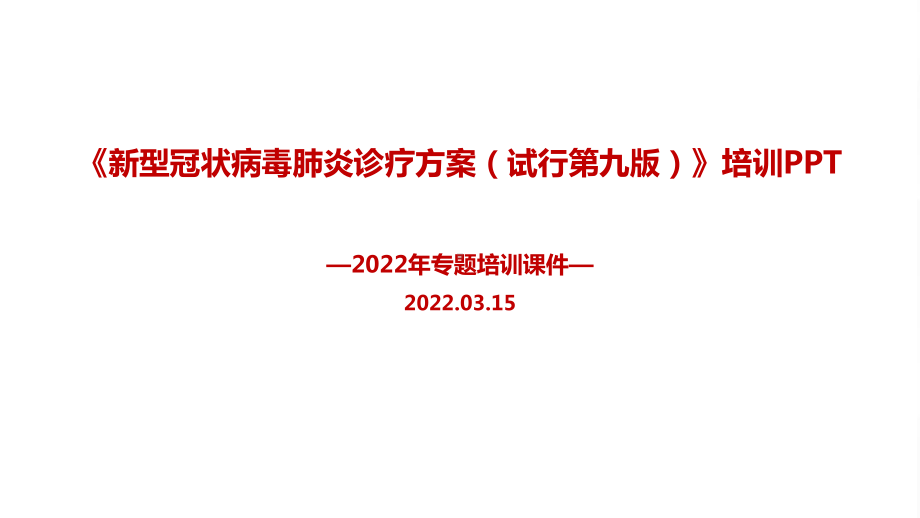 《新型冠状病毒肺炎诊疗方案（试行第九版）》培训PPT

—2022年专题培训课件—

2022.03.15